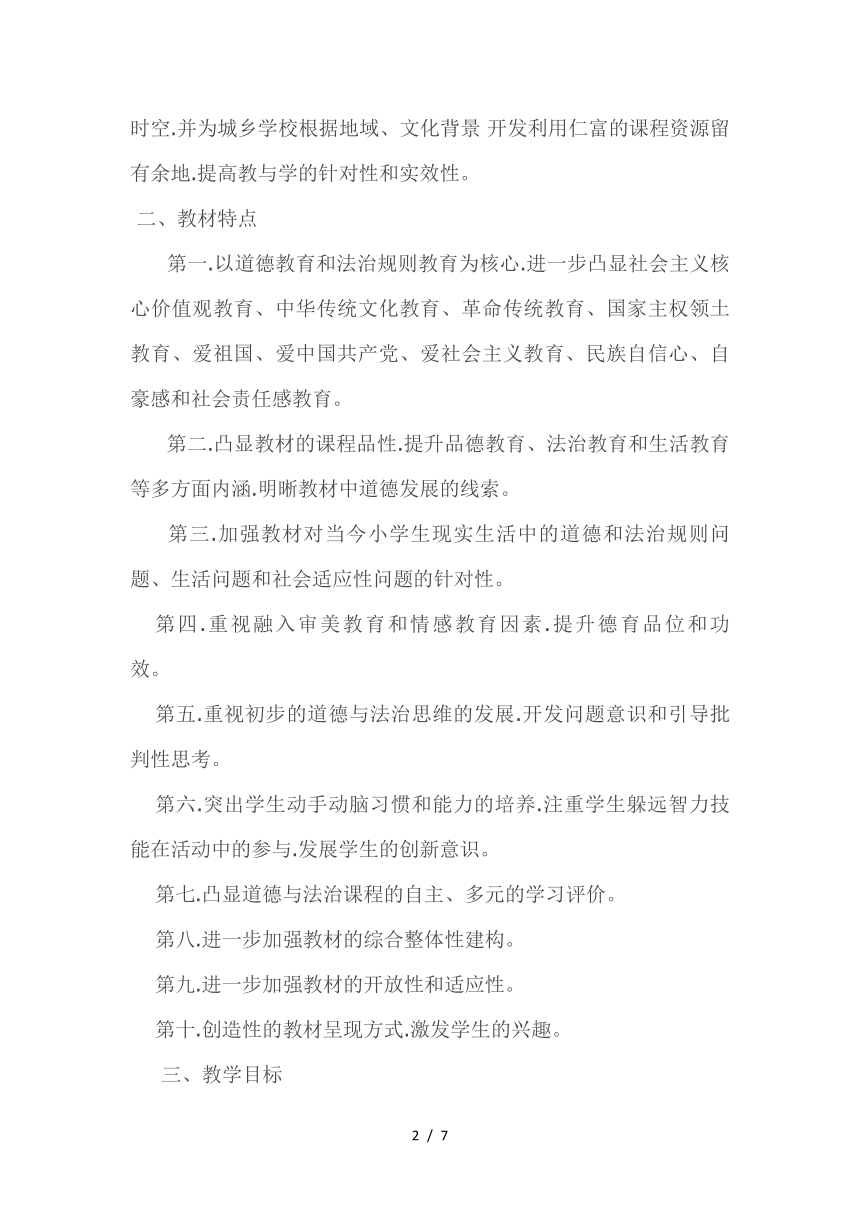 时空.并为城乡学校根据地域、文化背景 开发利用仁富的课程资源留有余地.提高教与学的针对性和实效性。

二、教材特点

第一.以道德教育和法治规则教育为核心.进一步凸显社会主义核心价值观教育、中华传统文化教育、革命传统教育、国家主权领土教育、爱祖国、爱中国共产党、爱社会主义教育、民族自信心、自豪感和社会责任感教育。

第二.凸显教材的课程品性.提升品德教育、法治教育和生活教育等多方面内涵.明晰教材中道德发展的线索。

第三.加强教材对当今小学生现实生活中的道德和法治规则问题、生活问题和社会适应性问题的针对性。

第四.重视融入审美教育和情感教育因素.提升德育品位和功效。

第五.重视初步的道德与法治思维的发展.开发问题意识和引导批判性思考。

第六.突出学生动手动脑习惯和能力的培养.注重学生躲远智力技能在活动中的参与.发展学生的创新意识。

第七.凸显道德与法治课程的自主、多元的学习评价。

第八.进一步加强教材的综合整体性建构。

第九.进一步加强教材的开放性和适应性。

第十.创造性的教材呈现方式.激发学生的兴趣。

三、教学目标

2 / 7